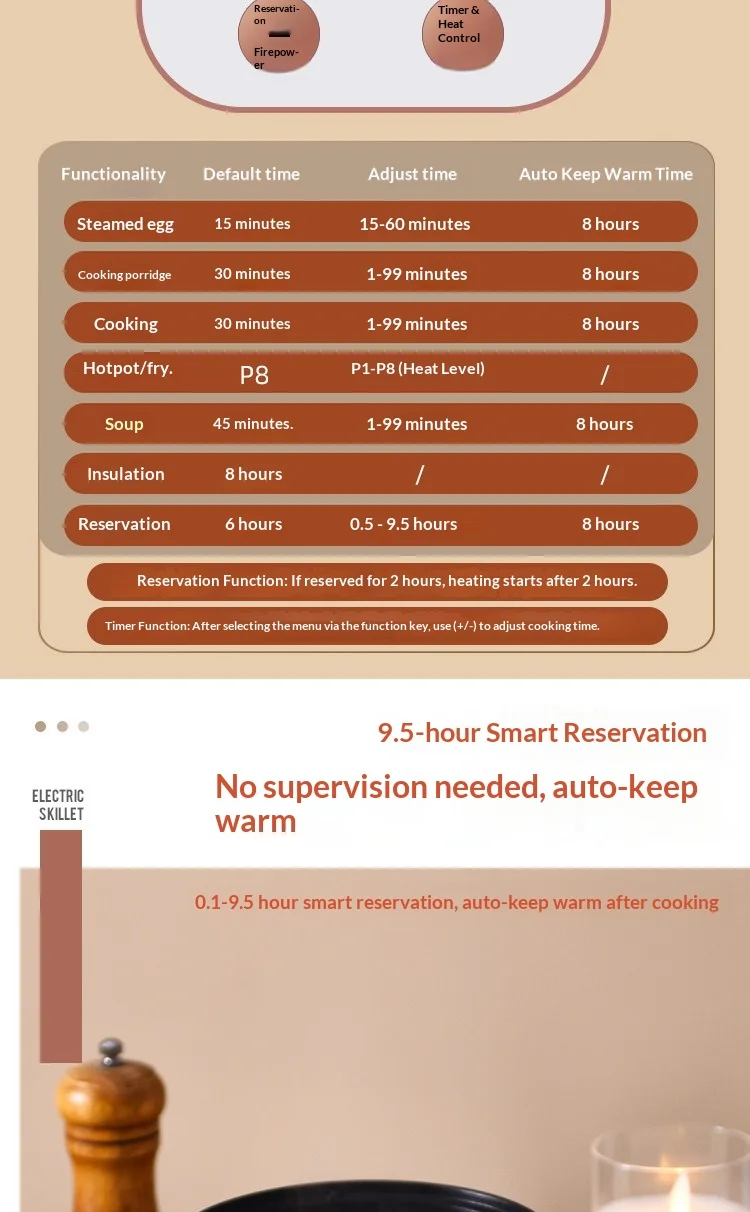 Reservation
Firepower

Timer & Heat Control

| Functionality | Default time | Adjust time | Auto Keep Warm Time |
|---|---|---|---|
| Steamed egg | 15 minutes | 15-60 minutes | 8 hours |
| Cooking porridge | 30 minutes | 1-99 minutes | 8 hours |
| Cooking | 30 minutes | 1-99 minutes | 8 hours |
| Hotpot/fry. | P8 | P1-P8 (Heat Level) | / |
| Soup | 45 minutes. | 1-99 minutes | 8 hours |
| Insulation | 8 hours | / | / |
| Reservation | 6 hours | 0.5 - 9.5 hours | 8 hours |

Reservation Function: If reserved for 2 hours, heating starts after 2 hours.

Timer Function: After selecting the menu via the function key, use (+/-) to adjust cooking time.

9.5-hour Smart Reservation

ELECTRIC SKILLET

No supervision needed, auto-keep warm

0.1-9.5 hour smart reservation, auto-keep warm after cooking